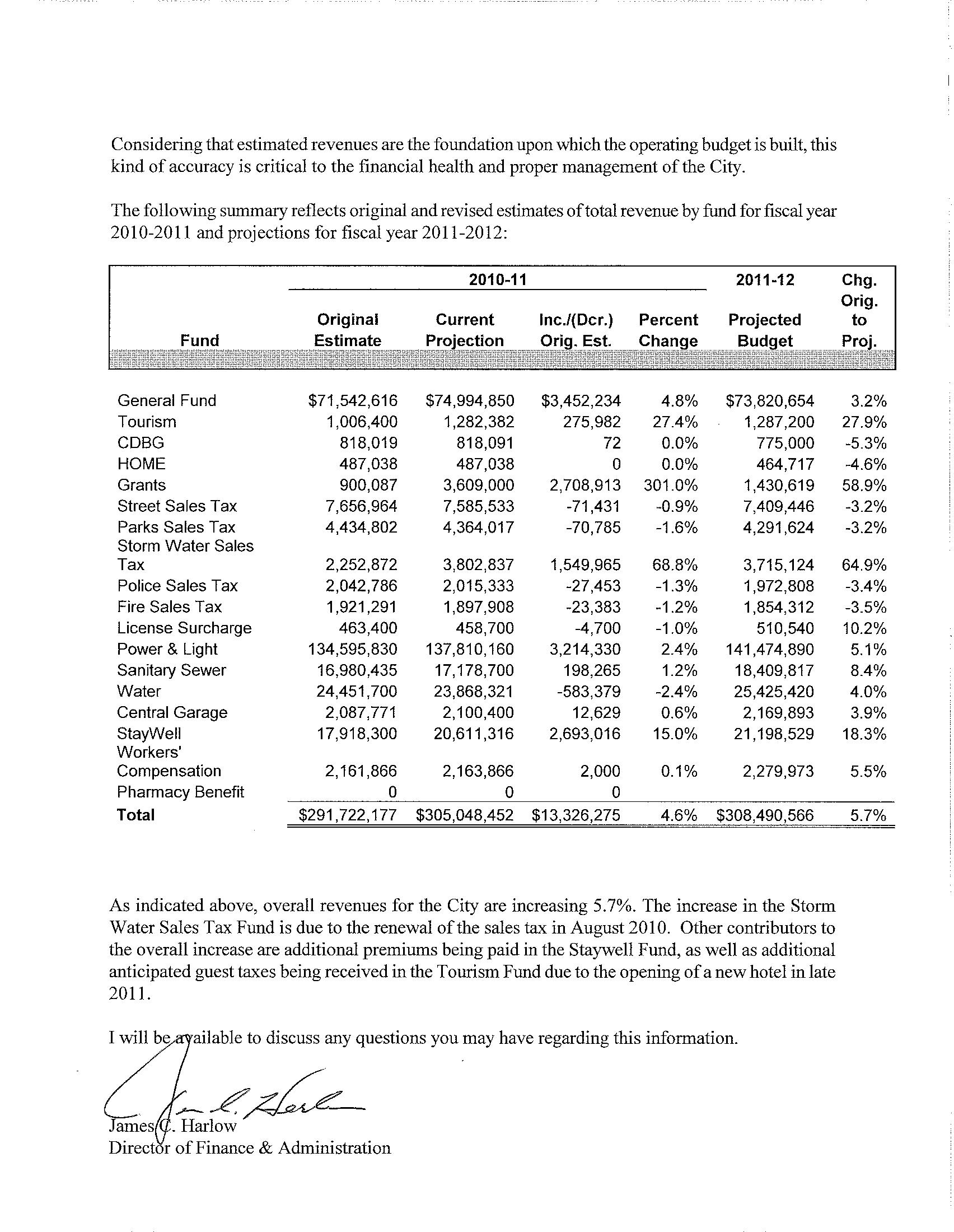 Considering that estimated revenues are the foundation upon which the operating budget is built, this kind of accuracy is critical to the financial health and proper management of the City.

The following summary reflects original and revised estimates of total revenue by fund for fiscal year 2010-2011 and projections for fiscal year 2011-2012:

| Fund | 2010-11 Original Estimate | 2010-11 Current Projection | 2010-11 Inc./(Dcr.) Orig. Est. | 2010-11 Percent Change | 2011-12 Projected Budget | Chg. Orig. to Proj. |
|---|---|---|---|---|---|---|
| General Fund | $71,542,616 | $74,994,850 | $3,452,234 | 4.8% | $73,820,654 | 3.2% |
| Tourism | 1,006,400 | 1,282,382 | 275,982 | 27.4% | 1,287,200 | 27.9% |
| CDBG | 818,019 | 818,091 | 72 | 0.0% | 775,000 | -5.3% |
| HOME | 487,038 | 487,038 | 0 | 0.0% | 464,717 | -4.6% |
| Grants | 900,087 | 3,609,000 | 2,708,913 | 301.0% | 1,430,619 | 58.9% |
| Street Sales Tax | 7,656,964 | 7,585,533 | -71,431 | -0.9% | 7,409,446 | -3.2% |
| Parks Sales Tax | 4,434,802 | 4,364,017 | -70,785 | -1.6% | 4,291,624 | -3.2% |
| Storm Water Sales Tax | 2,252,872 | 3,802,837 | 1,549,965 | 68.8% | 3,715,124 | 64.9% |
| Police Sales Tax | 2,042,786 | 2,015,333 | -27,453 | -1.3% | 1,972,808 | -3.4% |
| Fire Sales Tax | 1,921,291 | 1,897,908 | -23,383 | -1.2% | 1,854,312 | -3.5% |
| License Surcharge | 463,400 | 458,700 | -4,700 | -1.0% | 510,540 | 10.2% |
| Power & Light | 134,595,830 | 137,810,160 | 3,214,330 | 2.4% | 141,474,890 | 5.1% |
| Sanitary Sewer | 16,980,435 | 17,178,700 | 198,265 | 1.2% | 18,409,817 | 8.4% |
| Water | 24,451,700 | 23,868,321 | -583,379 | -2.4% | 25,425,420 | 4.0% |
| Central Garage | 2,087,771 | 2,100,400 | 12,629 | 0.6% | 2,169,893 | 3.9% |
| StayWell | 17,918,300 | 20,611,316 | 2,693,016 | 15.0% | 21,198,529 | 18.3% |
| Workers' Compensation | 2,161,866 | 2,163,866 | 2,000 | 0.1% | 2,279,973 | 5.5% |
| Pharmacy Benefit | 0 | 0 | 0 | | | |
| Total | $291,722,177 | $305,048,452 | $13,326,275 | 4.6% | $308,490,566 | 5.7% |

As indicated above, overall revenues for the City are increasing 5.7%. The increase in the Storm Water Sales Tax Fund is due to the renewal of the sales tax in August 2010. Other contributors to the overall increase are additional premiums being paid in the Staywell Fund, as well as additional anticipated guest taxes being received in the Tourism Fund due to the opening of a new hotel in late 2011.

I will be available to discuss any questions you may have regarding this information.

James C. Harlow
Director of Finance & Administration